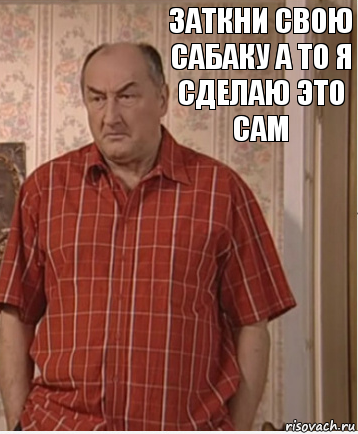 ЗАТКНИ СВОЮ САБАКУ А ТО Я СДЕЛАЮ ЭТО САМ

risovach.ru